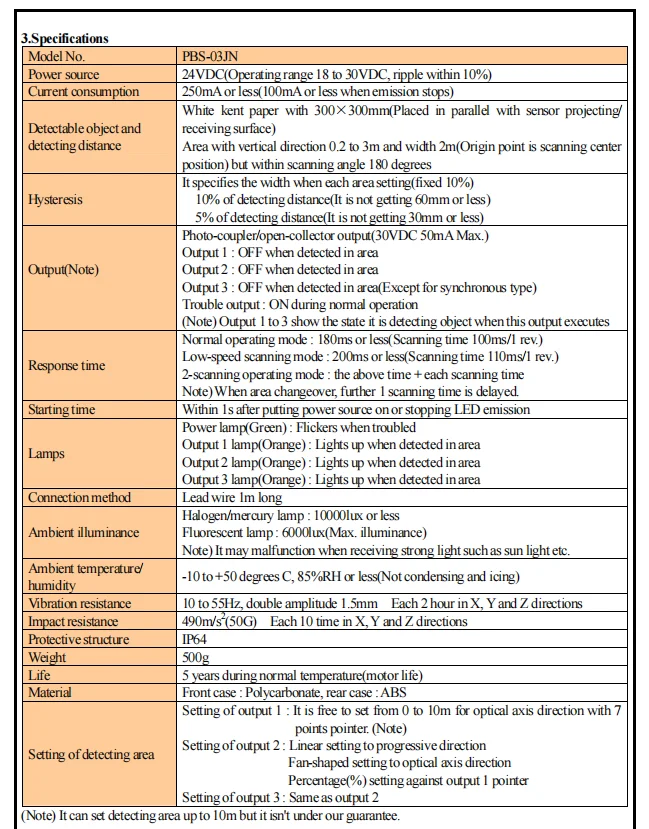 3.Specifications

| Model No. | PBS-03JN |
|---|---|
| Power source | 24VDC(Operating range 18 to 30VDC, ripple within 10%) |
| Current consumption | 250mA or less(100mA or less when emission stops) |
| Detectable object and detecting distance | White kent paper with 300×300mm(Placed in parallel with sensor projecting/ receiving surface) Area with vertical direction 0.2 to 3m and width 2m(Origin point is scanning center position) but within scanning angle 180 degrees |
| Hysteresis | It specifies the width when each area setting(fixed 10%) 10% of detecting distance(It is not getting 60mm or less) 5% of detecting distance(It is not getting 30mm or less) |
| Output(Note) | Photo-coupler/open-collector output(30VDC 50mA Max.) Output 1 : OFF when detected in area Output 2 : OFF when detected in area Output 3 : OFF when detected in area(Except for synchronous type) Trouble output : ON during normal operation (Note) Output 1 to 3 show the state it is detecting object when this output executes |
| Response time | Normal operating mode : 180ms or less(Scanning time 100ms/1 rev.) Low-speed scanning mode : 200ms or less(Scanning time 110ms/1 rev.) 2-scanning operating mode : the above time + each scanning time Note) When area changeover, further 1 scanning time is delayed. |
| Starting time | Within 1s after putting power source on or stopping LED emission |
| Lamps | Power lamp(Green) : Flickers when troubled Output 1 lamp(Orange) : Lights up when detected in area Output 2 lamp(Orange) : Lights up when detected in area Output 3 lamp(Orange) : Lights up when detected in area |
| Connection method | Lead wire 1m long |
| Ambient illuminance | Halogen/mercury lamp : 10000lux or less Fluorescent lamp : 6000lux(Max. illuminance) Note) It may malfunction when receiving strong light such as sun light etc. |
| Ambient temperature/ humidity | -10 to +50 degrees C, 85%RH or less(Not condensing and icing) |
| Vibration resistance | 10 to 55Hz, double amplitude 1.5mm Each 2 hour in X, Y and Z directions |
| Impact resistance | 490m/s$^2$(50G) Each 10 time in X, Y and Z directions |
| Protective structure | IP64 |
| Weight | 500g |
| Life | 5 years during normal temperature(motor life) |
| Material | Front case : Polycarbonate, rear case : ABS |
| Setting of detecting area | Setting of output 1 : It is free to set from 0 to 10m for optical axis direction with 7 points pointer. (Note) Setting of output 2 : Linear setting to progressive direction Fan-shaped setting to optical axis direction Percentage(%) setting against output 1 pointer Setting of output 3 : Same as output 2 |

(Note) It can set detecting area up to 10m but it isn't under our guarantee.